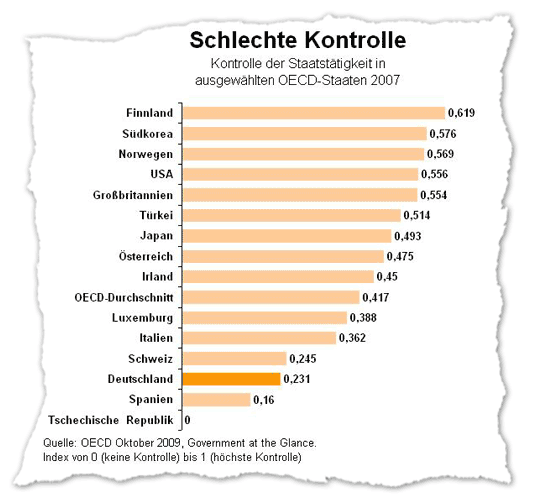 Schlechte Kontrolle
Kontrolle der Staatstätigkeit in ausgewählten OECD-Staaten 2007

Finnland 0,619
Südkorea 0,576
Norwegen 0,569
USA 0,556
Großbritannien 0,554
Türkei 0,514
Japan 0,493
Österreich 0,475
Irland 0,45
OECD-Durchschnitt 0,417
Luxemburg 0,388
Italien 0,362
Schweiz 0,245
Deutschland 0,231
Spanien 0,16
Tschechische Republik 0

Quelle: OECD Oktober 2009, Government at the Glance.
Index von 0 (keine Kontrolle) bis 1 (höchste Kontrolle)